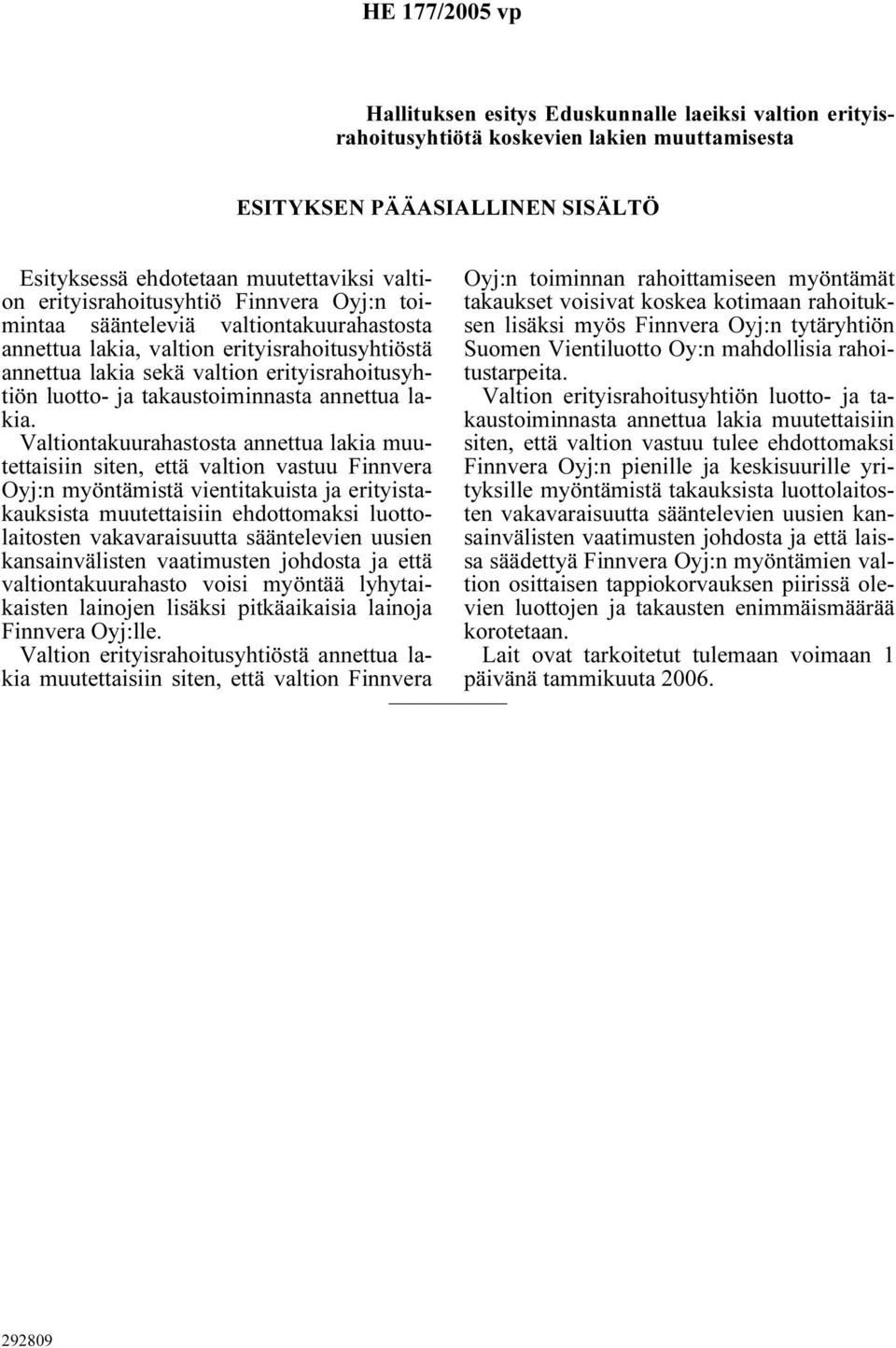 HE 177/2005 vp

Hallituksen esitys Eduskunnalle laeiksi valtion erityisrahoitusyhtiötä koskevien lakien muuttamisesta

ESITYKSEN PÄÄASIALLINEN SISÄLTÖ

Esityksessä ehdotetaan muutettaviksi valtion erityisrahoitusyhtiö Finnvera Oyj:n toimintaa sääntelevää valtiontakuurahastosta annettua lakia, valtion erityisrahoitusyhtiöstä annettua lakia sekä valtion erityisrahoitusyhtiön luotto- ja takaustoiminnasta annettua lakia.

Valtiontakuurahastosta annettua lakia muutettaisiin siten, että valtion vastuu Finnvera Oyj:n myöntämistä vientitakuista ja erityistakauksista muutettaisiin ehdottomaksi luottolaitosten vakavaraisuutta sääntelevien uusien kansainvälisten vaatimusten johdosta ja että valtiontakuurahasto voisi myöntää lyhytaikaisten lainojen lisäksi pitkäaikaisia lainoja Finnvera Oyj:lle.

Valtion erityisrahoitusyhtiöstä annettua lakia muutettaisiin siten, että valtion Finnvera Oyj:n toiminnan rahoittamiseen myöntämät takaukset voisivat koskea kotimaan rahoituksen lisäksi myös Finnvera Oyj:n tytäryhtiön Suomen Vientiluotto Oy:n mahdollisia rahoitustarpeita.

Valtion erityisrahoitusyhtiön luotto- ja takaustoiminnasta annettua lakia muutettaisiin siten, että valtion vastuu tulee ehdottomaksi Finnvera Oyj:n pienille ja keskisuurille yrityksille myöntämistä takauksista luottolaitosten vakavaraisuutta sääntelevien uusien kansainvälisten vaatimusten johdosta ja että laissa säädettyä Finnvera Oyj:n myöntämien valtion osittaisen tappiokorvauksen piirissä olevien luottojen ja takausten enimmäismäärää korotetaan.

Lait ovat tarkoitetut tulemaan voimaan 1 päivänä tammikuuta 2006.

292809